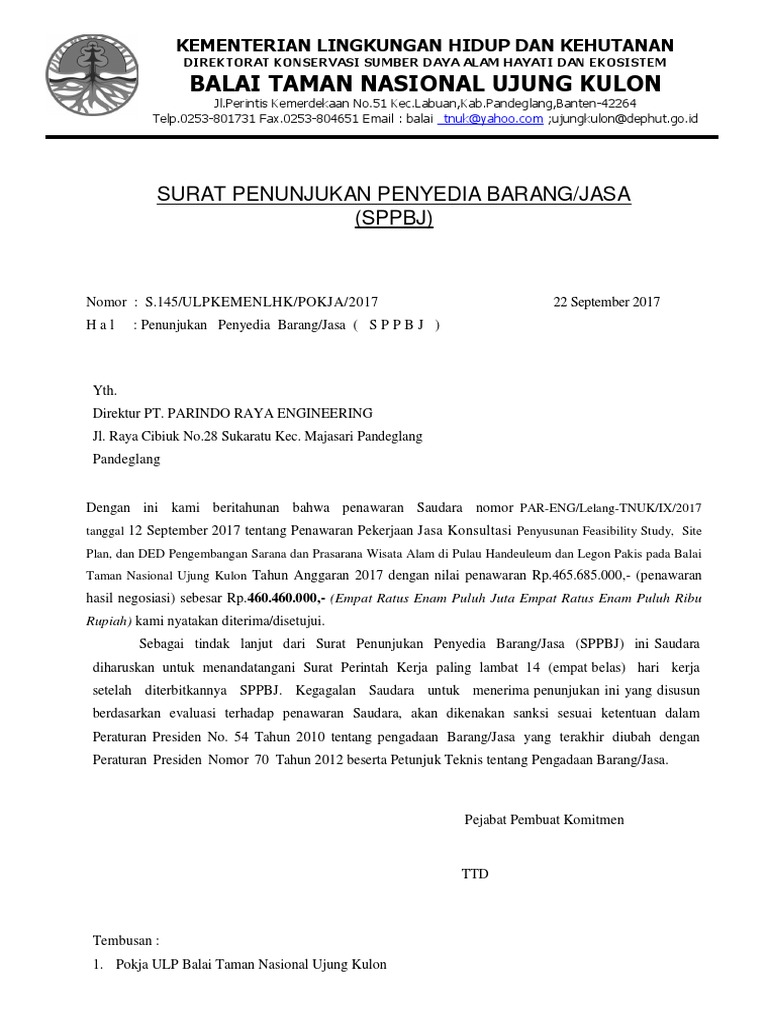 KEMENTERIAN LINGKUNGAN HIDUP DAN KEHUTANAN
DIREKTORAT KONSERVASI SUMBER DAYA ALAM HAYATI DAN EKOSISTEM
BALAI TAMAN NASIONAL UJUNG KULON
Jl.Perintis Kemerdekaan No.51 Kec.Labuan,Kab.Pandeglang,Banten-42264
Telp.0253-801731 Fax.0253-804651 Email : balai _tnuk@yahoo.com ;ujungkulon@dephut.go.id

SURAT PENUNJUKAN PENYEDIA BARANG/JASA
(SPPBJ)

Nomor : S.145/ULPKEMENLHK/POKJA/2017 22 September 2017
H a l : Penunjukan Penyedia Barang/Jasa ( S P P B J )

Yth.
Direktur PT. PARINDO RAYA ENGINEERING
Jl. Raya Cibiuk No.28 Sukaratu Kec. Majasari Pandeglang
Pandeglang

Dengan ini kami beritahunan bahwa penawaran Saudara nomor PAR-ENG/Lelang-TNUK/IX/2017 tanggal 12 September 2017 tentang Penawaran Pekerjaan Jasa Konsultasi Penyusunan Feasibility Study, Site Plan, dan DED Pengembangan Sarana dan Prasarana Wisata Alam di Pulau Handeuleum dan Legon Pakis pada Balai Taman Nasional Ujung Kulon Tahun Anggaran 2017 dengan nilai penawaran Rp.465.685.000,- (penawaran hasil negosiasi) sebesar Rp.460.460.000,- (Empat Ratus Enam Puluh Juta Empat Ratus Enam Puluh Ribu Rupiah) kami nyatakan diterima/disetujui.

Sebagai tindak lanjut dari Surat Penunjukan Penyedia Barang/Jasa (SPPBJ) ini Saudara diharuskan untuk menandatangani Surat Perintah Kerja paling lambat 14 (empat belas) hari kerja setelah diterbitkannya SPPBJ. Kegagalan Saudara untuk menerima penunjukan ini yang disusun berdasarkan evaluasi terhadap penawaran Saudara, akan dikenakan sanksi sesuai ketentuan dalam Peraturan Presiden No. 54 Tahun 2010 tentang pengadaan Barang/Jasa yang terakhir diubah dengan Peraturan Presiden Nomor 70 Tahun 2012 beserta Petunjuk Teknis tentang Pengadaan Barang/Jasa.

Pejabat Pembuat Komitmen

TTD

Tembusan :
1. Pokja ULP Balai Taman Nasional Ujung Kulon